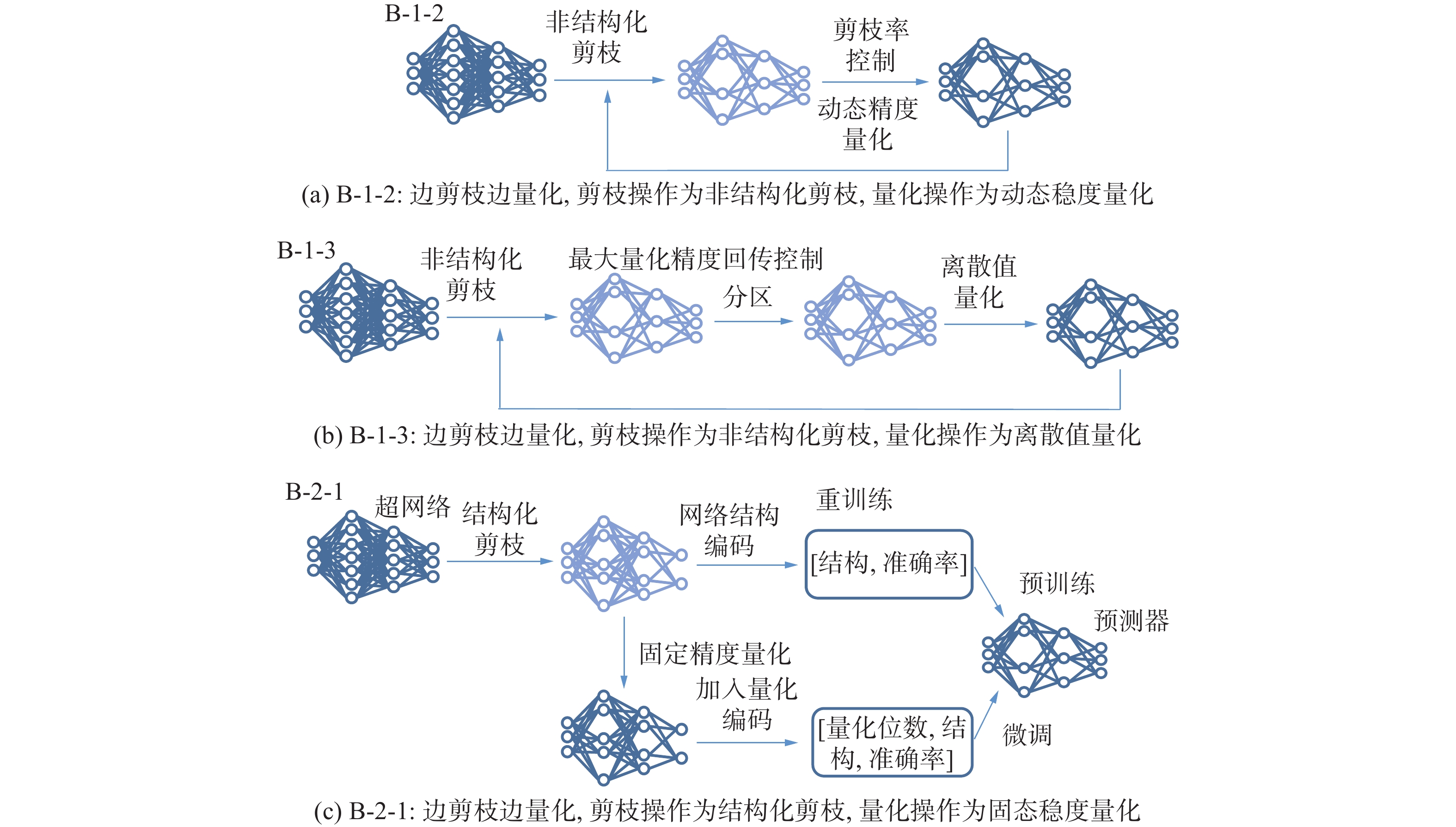 B-1-2

非结构化剪枝

剪枝率控制

动态精度量化

(a) B-1-2: 边剪枝边量化, 剪枝操作为非结构化剪枝, 量化操作为动态稳度量化

B-1-3

非结构化剪枝

最大量化精度回传控制

分区

离散值量化

(b) B-1-3: 边剪枝边量化, 剪枝操作为非结构化剪枝, 量化操作为离散值量化

B-2-1

超网络

结构化剪枝

网络结构编码

重训练

[结构, 准确率]

预训练

预测器

固定精度量化

加入量化编码

[量化位数, 结构, 准确率]

微调

(c) B-2-1: 边剪枝边量化, 剪枝操作为结构化剪枝, 量化操作为固态稳度量化